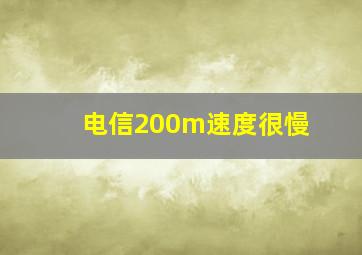 电信200m速度很慢